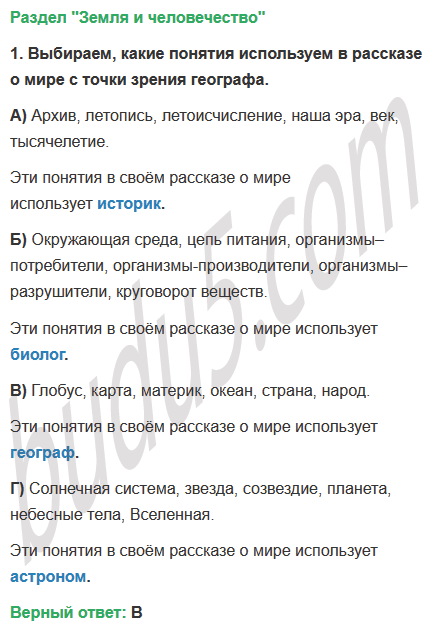 Раздел "Земля и человечество"

1. Выбираем, какие понятия используем в рассказе о мире с точки зрения географа.

А) Архив, летопись, летоисчисление, наша эра, век, тысячелетие.

Эти понятия в своём рассказе о мире использует историк.

Б) Окружающая среда, цепь питания, организмы–потребители, организмы-производители, организмы–разрушители, круговорот веществ.

Эти понятия в своём рассказе о мире использует биолог.

В) Глобус, карта, материк, океан, страна, народ.

Эти понятия в своём рассказе о мире использует географ.

Г) Солнечная система, звезда, созвездие, планета, небесные тела, Вселенная.

Эти понятия в своём рассказе о мире использует астроном.

Верный ответ: В

budu5.com